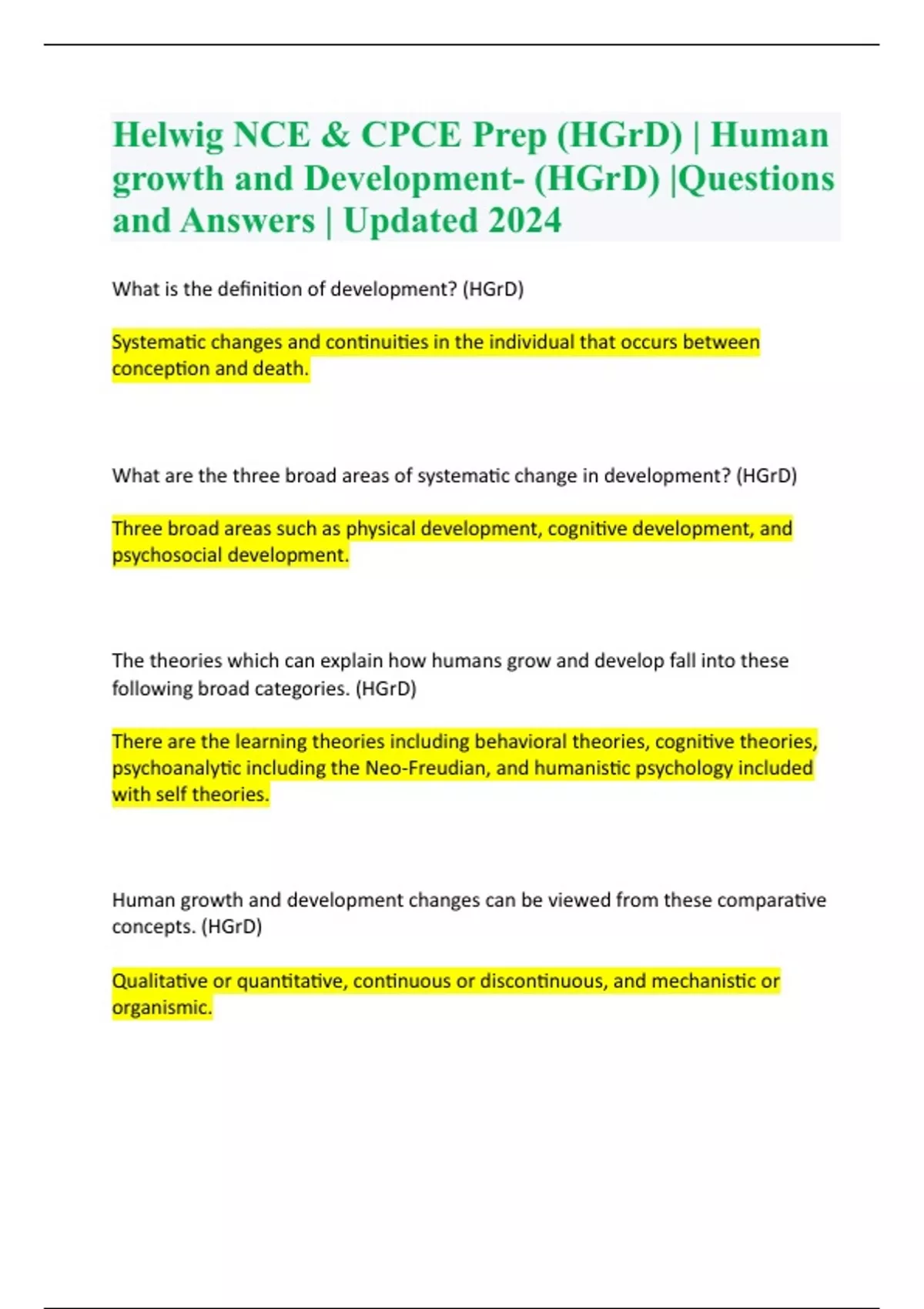 Helwig NCE & CPCE Prep (HGrD) | Human growth and Development- (HGrD) |Questions and Answers | Updated 2024

What is the definition of development? (HGrD)

Systematic changes and continuities in the individual that occurs between conception and death.

What are the three broad areas of systematic change in development? (HGrD)

Three broad areas such as physical development, cognitive development, and psychosocial development.

The theories which can explain how humans grow and develop fall into these following broad categories. (HGrD)

There are the learning theories including behavioral theories, cognitive theories, psychoanalytic including the Neo-Freudian, and humanistic psychology included with self theories.

Human growth and development changes can be viewed from these comparative concepts. (HGrD)

Qualitative or quantitative, continuous or discontinuous, and mechanistic or organismic.